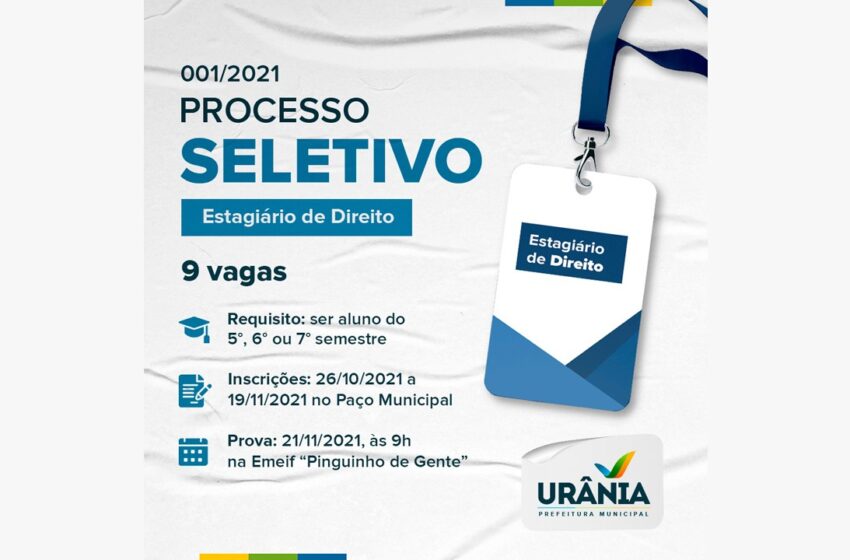 001/2021
PROCESSO
SELETIVO

Estagiário de Direito

9 vagas

Requisito: ser aluno do 5°, 6° ou 7° semestre

Inscrições: 26/10/2021 a 19/11/2021 no Paço Municipal

Prova: 21/11/2021, às 9h na Emeif "Pinguinho de Gente"

Estagiário de Direito

URÂNIA
PREFEITURA MUNICIPAL